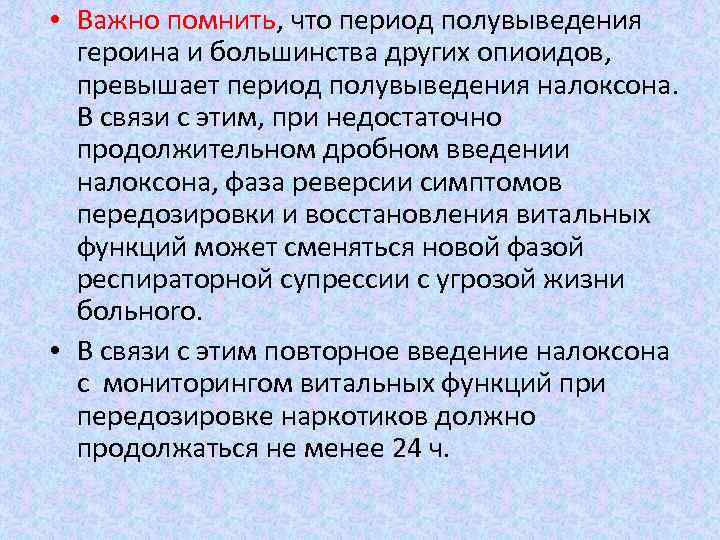 • Важно помнить, что период полувыведения героина и большинства других опиоидов, превышает период полувыведения налоксона. В связи с этим, при недостаточно продолжительном дробном введении налоксона, фаза реверсии симптомов передозировки и восстановления витальных функций может сменяться новой фазой респираторной супрессии с угрозой жизни больного.

• В связи с этим повторное введение налоксона с мониторингом витальных функций при передозировке наркотиков должно продолжаться не менее 24 ч.